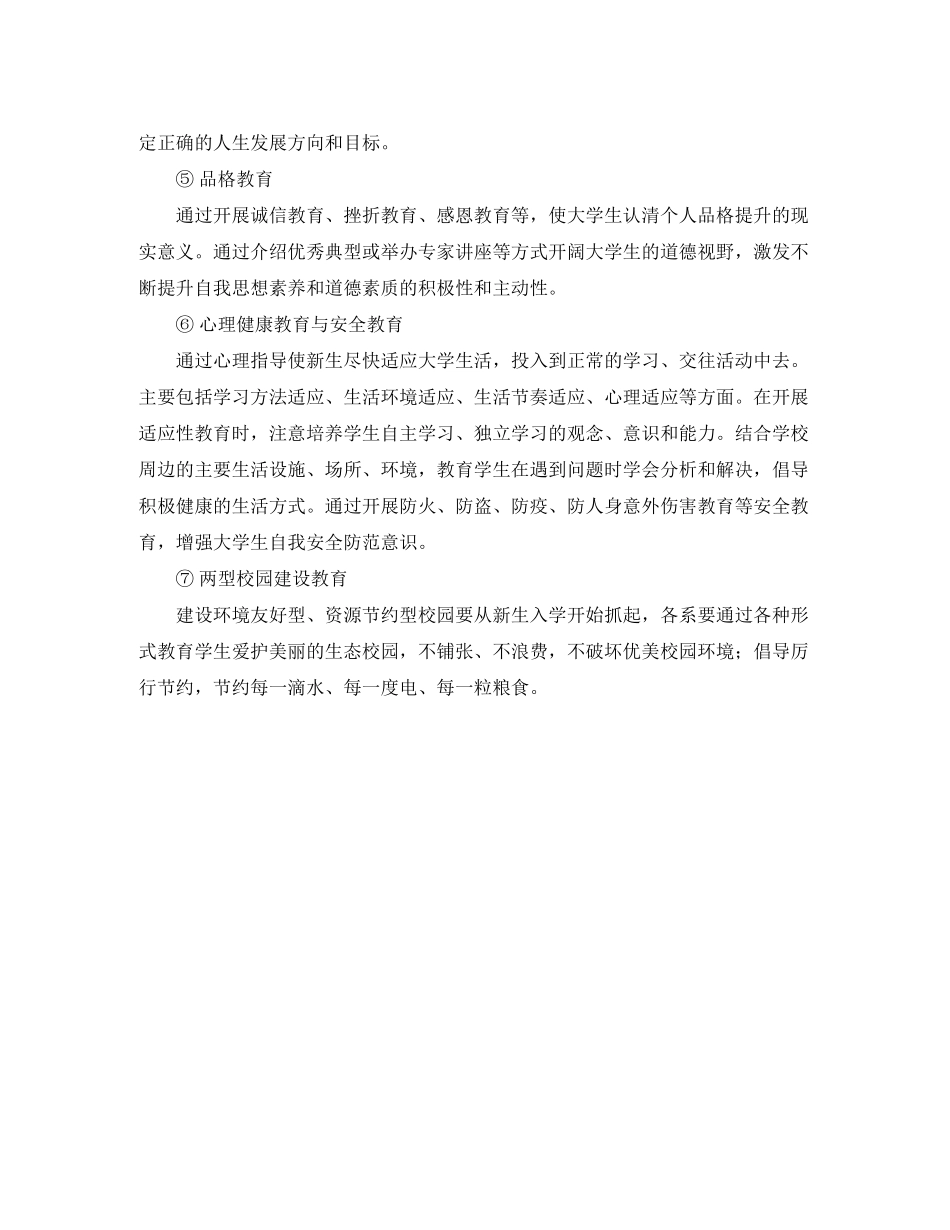 定正确的人生发展方向和目标。

⑤ 品格教育

通过开展诚信教育、挫折教育、感恩教育等，使大学生认清个人品格提升的现实意义。通过介绍优秀典型或举办专家讲座等方式开阔大学生的道德视野，激发不断提升自我思想素养和道德素质的积极性和主动性。

⑥ 心理健康教育与安全教育

通过心理指导使新生尽快适应大学生活，投入到正常的学习、交往活动中去。主要包括学习方法适应、生活环境适应、生活节奏适应、心理适应等方面。在开展适应性教育时，注意培养学生自主学习、独立学习的观念、意识和能力。结合学校周边的主要生活设施、场所、环境，教育学生在遇到问题时学会分析和解决，倡导积极健康的生活方式。通过开展防火、防盗、防疫、防人身意外伤害教育等安全教育，增强大学生自我安全防范意识。

⑦ 两型校园建设教育

建设环境友好型、资源节约型校园要从新生入学开始抓起，各系要通过各种形式教育学生爱护美丽的生态校园，不铺张、不浪费，不破坏优美校园环境；倡导厉行节约，节约每一滴水、每一度电、每一粒粮食。